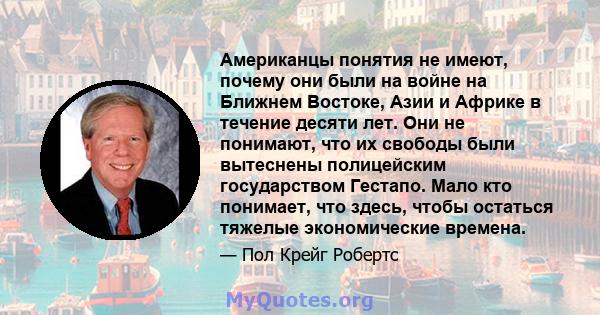 Американцы понятия не имеют, почему они были на войне на Ближнем Востоке, Азии и Африке в течение десяти лет. Они не понимают, что их свободы были вытеснены полицейским государством Гестапо. Мало кто понимает, что здесь, чтобы остаться тяжелые экономические времена.

— Пол Крейг Робертс

MyQuotes.org